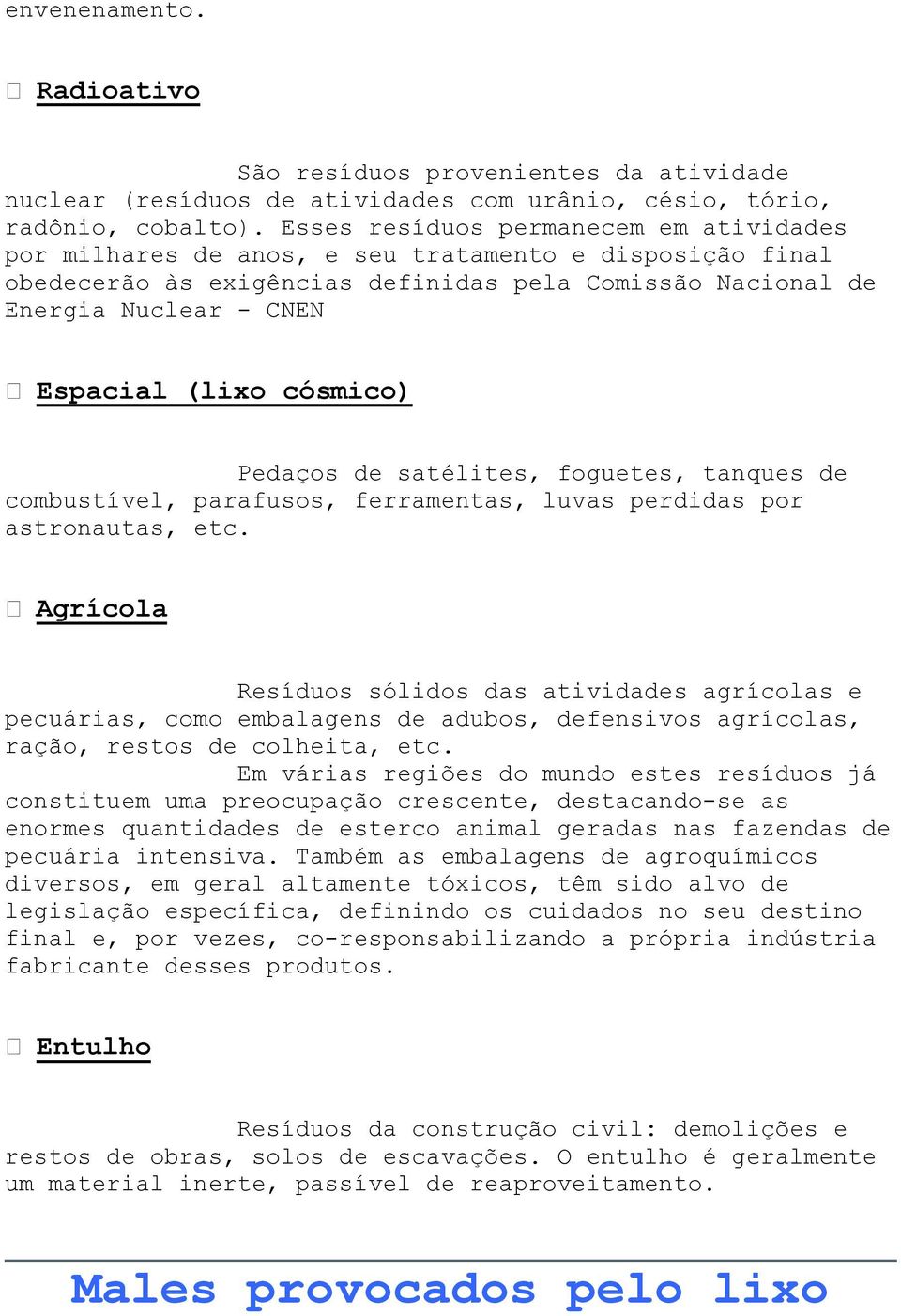 envenenamento.

Radioativo

São resíduos provenientes da atividade nuclear (resíduos de atividades com urânio, césio, tório, radônio, cobalto). Esses resíduos permanecem em atividades por milhares de anos, e seu tratamento e disposição final obedecerão às exigências definidas pela Comissão Nacional de Energia Nuclear - CNEN

Espacial (lixo cósmico)

Pedaços de satélites, foguetes, tanques de combustível, parafusos, ferramentas, luvas perdidas por astronautas, etc.

Agrícola

Resíduos sólidos das atividades agrícolas e pecuárias, como embalagens de adubos, defensivos agrícolas, ração, restos de colheita, etc.
Em várias regiões do mundo estes resíduos já constituem uma preocupação crescente, destacando-se as enormes quantidades de esterco animal geradas nas fazendas de pecuária intensiva. Também as embalagens de agroquímicos diversos, em geral altamente tóxicos, têm sido alvo de legislação específica, definindo os cuidados no seu destino final e, por vezes, co-responsabilizando a própria indústria fabricante desses produtos.

Entulho

Resíduos da construção civil: demolições e restos de obras, solos de escavações. O entulho é geralmente um material inerte, passível de reaproveitamento.

Males provocados pelo lixo